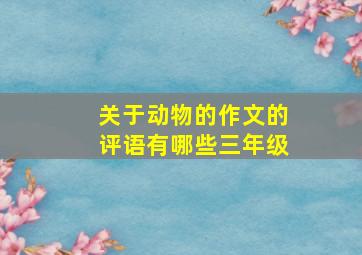 关于动物的作文的评语有哪些三年级